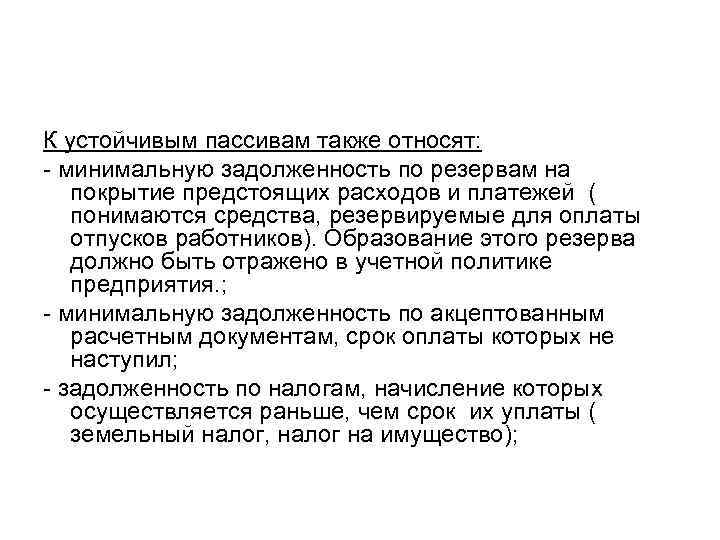 К устойчивым пассивам также относят:

- минимальную задолженность по резервам на покрытие предстоящих расходов и платежей ( понимаются средства, резервируемые для оплаты отпусков работников). Образование этого резерва должно быть отражено в учетной политике предприятия.;

- минимальную задолженность по акцептованным расчетным документам, срок оплаты которых не наступил;

- задолженность по налогам, начисление которых осуществляется раньше, чем срок их уплаты ( земельный налог, налог на имущество);